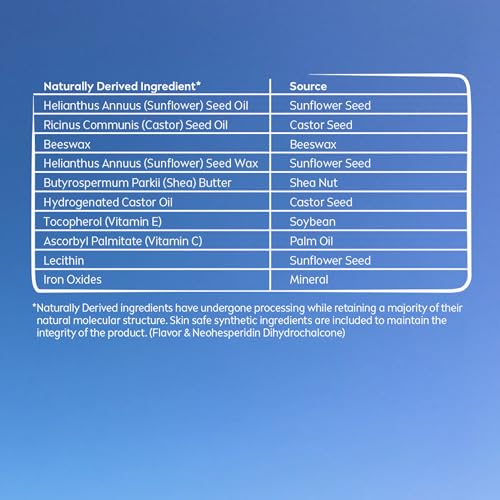 | Naturally Derived Ingredient* | Source |
|---|---|
| Helianthus Annuus (Sunflower) Seed Oil | Sunflower Seed |
| Ricinus Communis (Castor) Seed Oil | Castor Seed |
| Beeswax | Beeswax |
| Helianthus Annuus (Sunflower) Seed Wax | Sunflower Seed |
| Butyrospermum Parkii (Shea) Butter | Shea Nut |
| Hydrogenated Castor Oil | Castor Seed |
| Tocopherol (Vitamin E) | Soybean |
| Ascorbyl Palmitate (Vitamin C) | Palm Oil |
| Lecithin | Sunflower Seed |
| Iron Oxides | Mineral |

*Naturally Derived ingredients have undergone processing while retaining a majority of their natural molecular structure. Skin safe synthetic ingredients are included to maintain the integrity of the product. (Flavor & Neohesperidin Dihydrochalcone)